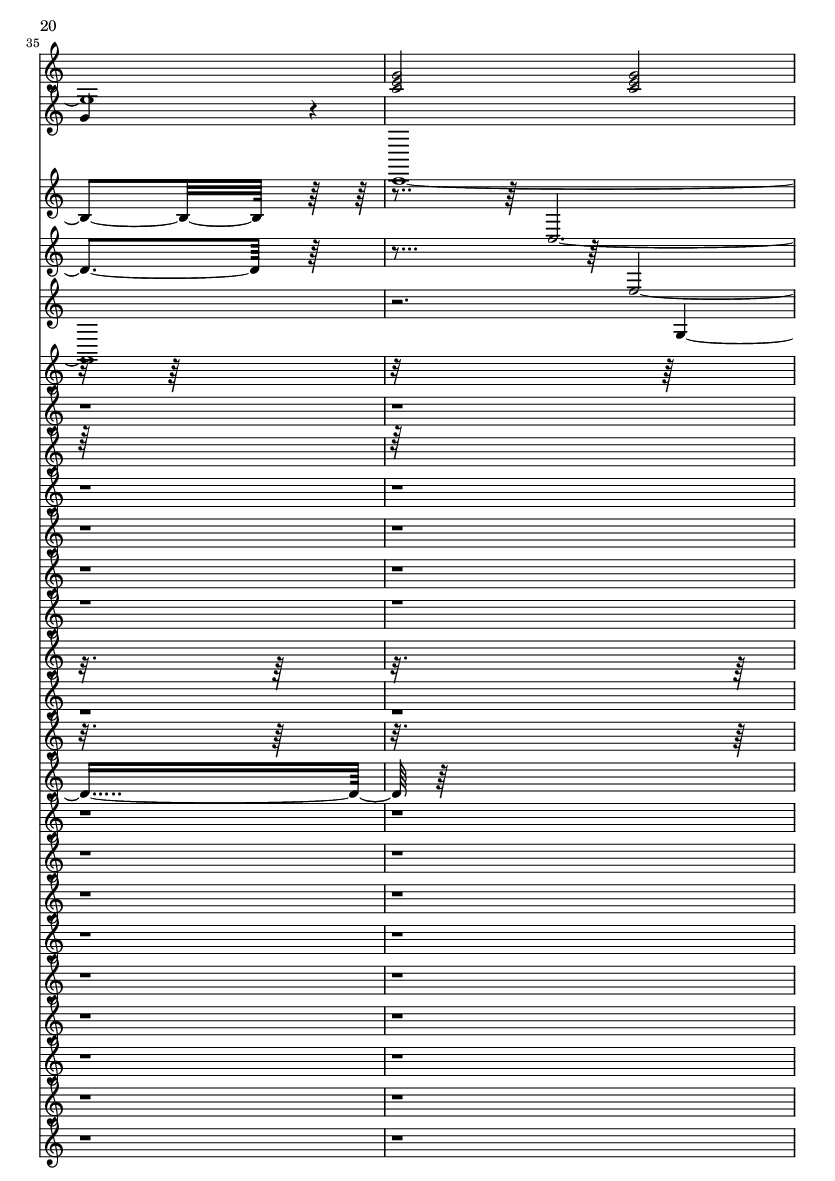 20

35